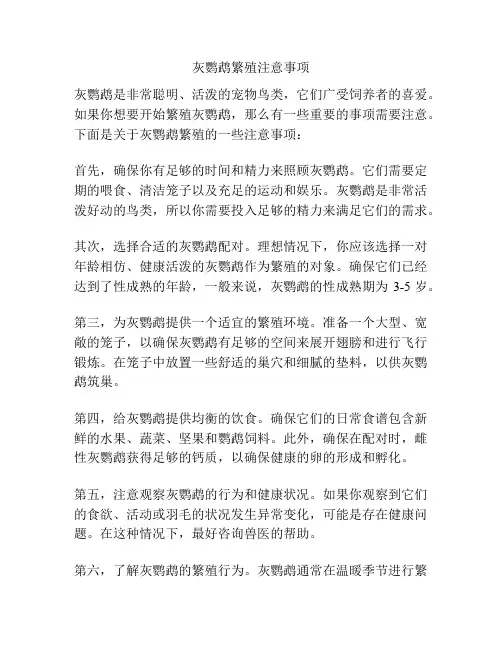 灰鹦鹉繁殖注意事项

灰鹦鹉是非常聪明、活泼的宠物鸟类，它们广受饲养者的喜爱。如果你想要开始繁殖灰鹦鹉，那么有一些重要的事项需要注意。下面是关于灰鹦鹉繁殖的一些注意事项：

首先，确保你有足够的时间和精力来照顾灰鹦鹉。它们需要定期的喂食、清洁笼子以及充足的运动和娱乐。灰鹦鹉是非常活泼好动的鸟类，所以你需要投入足够的精力来满足它们的需求。

其次，选择合适的灰鹦鹉配对。理想情况下，你应该选择一对年龄相仿、健康活泼的灰鹦鹉作为繁殖的对象。确保它们已经达到了性成熟的年龄，一般来说，灰鹦鹉的性成熟期为 3-5 岁。

第三，为灰鹦鹉提供一个适宜的繁殖环境。准备一个大型、宽敞的笼子，以确保灰鹦鹉有足够的空间来展开翅膀和进行飞行锻炼。在笼子中放置一些舒适的巢穴和细腻的垫料，以供灰鹦鹉筑巢。

第四，给灰鹦鹉提供均衡的饮食。确保它们的日常食谱包含新鲜的水果、蔬菜、坚果和鹦鹉饲料。此外，确保在配对时，雌性灰鹦鹉获得足够的钙质，以确保健康的卵的形成和孵化。

第五，注意观察灰鹦鹉的行为和健康状况。如果你观察到它们的食欲、活动或羽毛的状况发生异常变化，可能是存在健康问题。在这种情况下，最好咨询兽医的帮助。

第六，了解灰鹦鹉的繁殖行为。灰鹦鹉通常在温暖季节进行繁